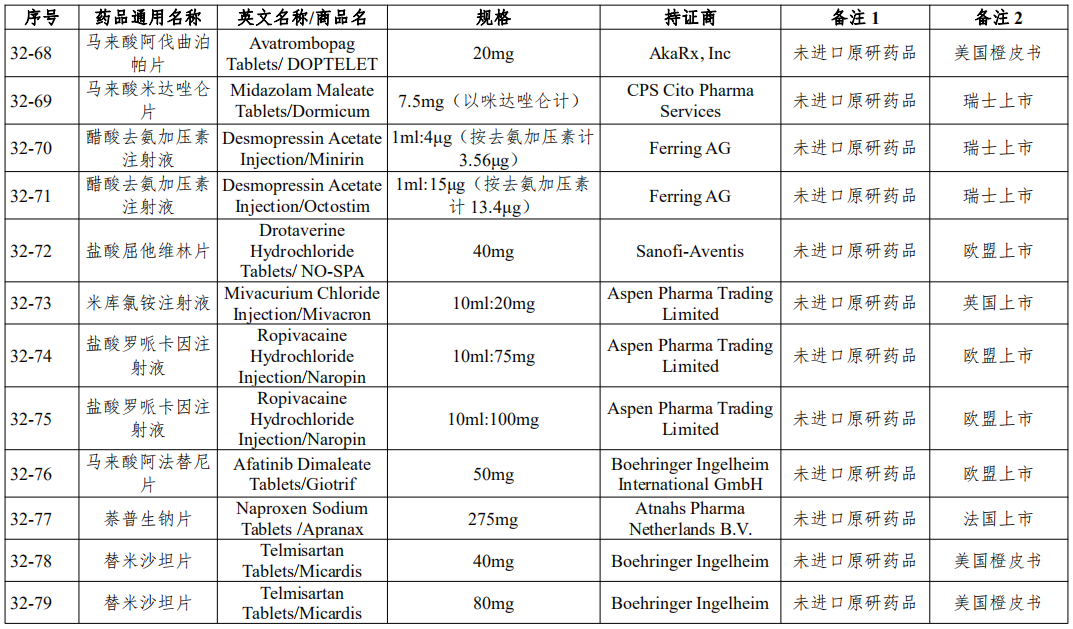 | 序号 | 药品通用名称 | 英文名称/商品名 | 规格 | 持证商 | 备注 1 | 备注 2 |
|---|---|---|---|---|---|---|
| 32-68 | 马来酸阿伐曲泊帕片 | Avatrombopag Tablets/ DOPTELET | 20mg | AkaRx, Inc | 未进口原研药品 | 美国橙皮书 |
| 32-69 | 马来酸米达唑仑片 | Midazolam Maleate Tablets/Dormicum | 7.5mg（以咪达唑仑计） | CPS Cito Pharma Services | 未进口原研药品 | 瑞士上市 |
| 32-70 | 醋酸去氨加压素注射液 | Desmopressin Acetate Injection/Minirin | 1ml:4μg（按去氨加压素计 3.56μg） | Ferring AG | 未进口原研药品 | 瑞士上市 |
| 32-71 | 醋酸去氨加压素注射液 | Desmopressin Acetate Injection/Octostim | 1ml:15μg（按去氨加压素计 13.4μg） | Ferring AG | 未进口原研药品 | 瑞士上市 |
| 32-72 | 盐酸屈他维林片 | Drotaverine Hydrochloride Tablets/ NO-SPA | 40mg | Sanofi-Aventis | 未进口原研药品 | 欧盟上市 |
| 32-73 | 米库氯铵注射液 | Mivacurium Chloride Injection/Mivacron | 10ml:20mg | Aspen Pharma Trading Limited | 未进口原研药品 | 英国上市 |
| 32-74 | 盐酸罗哌卡因注射液 | Ropivacaine Hydrochloride Injection/Naropin | 10ml:75mg | Aspen Pharma Trading Limited | 未进口原研药品 | 欧盟上市 |
| 32-75 | 盐酸罗哌卡因注射液 | Ropivacaine Hydrochloride Injection/Naropin | 10ml:100mg | Aspen Pharma Trading Limited | 未进口原研药品 | 欧盟上市 |
| 32-76 | 马来酸阿法替尼片 | Afatinib Dimaleate Tablets/Giotrif | 50mg | Boehringer Ingelheim International GmbH | 未进口原研药品 | 欧盟上市 |
| 32-77 | 萘普生钠片 | Naproxen Sodium Tablets /Apranax | 275mg | Atnahs Pharma Netherlands B.V. | 未进口原研药品 | 法国上市 |
| 32-78 | 替米沙坦片 | Telmisartan Tablets/Micardis | 40mg | Boehringer Ingelheim | 未进口原研药品 | 美国橙皮书 |
| 32-79 | 替米沙坦片 | Telmisartan Tablets/Micardis | 80mg | Boehringer Ingelheim | 未进口原研药品 | 美国橙皮书 |